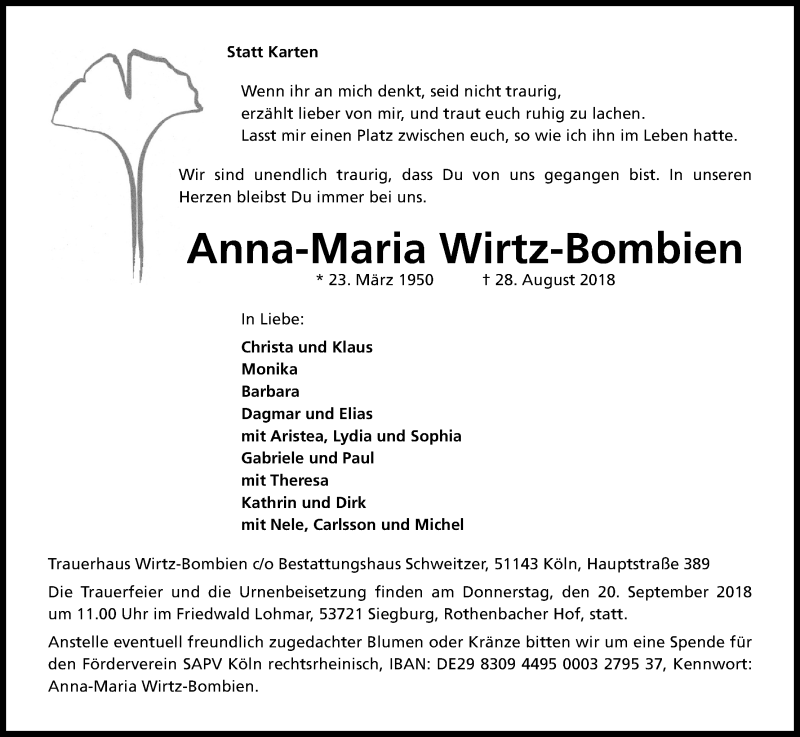 Statt Karten

Wenn ihr an mich denkt, seid nicht traurig,
erzählt lieber von mir, und traut euch ruhig zu lachen.
Lasst mir einen Platz zwischen euch, so wie ich ihn im Leben hatte.

Wir sind unendlich traurig, dass Du von uns gegangen bist. In unseren Herzen bleibst Du immer bei uns.

Anna-Maria Wirtz-Bombien

* 23. März 1950 † 28. August 2018

In Liebe:

Christa und Klaus
Monika
Barbara
Dagmar und Elias
mit Aristea, Lydia und Sophia
Gabriele und Paul
mit Theresa
Kathrin und Dirk
mit Nele, Carlsson und Michel

Trauerhaus Wirtz-Bombien c/o Bestattungshaus Schweitzer, 51143 Köln, Hauptstraße 389

Die Trauerfeier und die Urnenbeisetzung finden am Donnerstag, den 20. September 2018 um 11.00 Uhr im Friedwald Lohmar, 53721 Siegburg, Rothenbacher Hof, statt.

Anstelle eventuell freundlich zugedachter Blumen oder Kränze bitten wir um eine Spende für den Förderverein SAPV Köln rechtsrheinisch, IBAN: DE29 8309 4495 0003 2795 37, Kennwort: Anna-Maria Wirtz-Bombien.